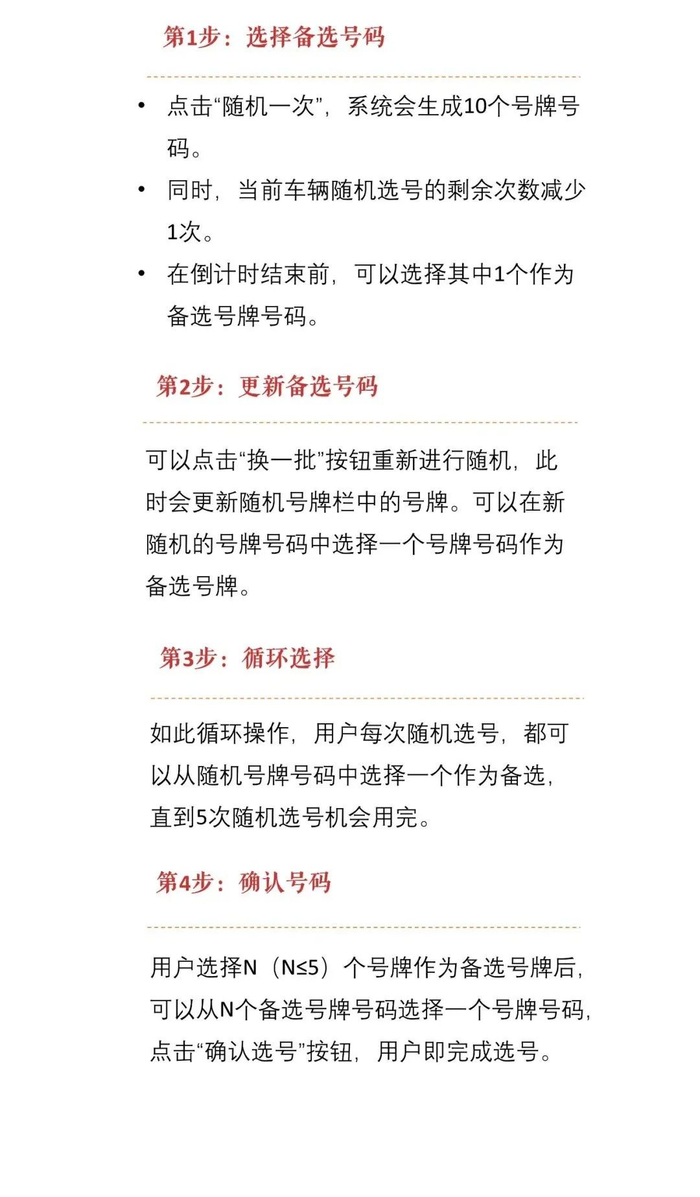 第1步：选择备选号码

• 点击“随机一次”，系统会生成10个号牌号码。
• 同时，当前车辆随机选号的剩余次数减少1次。
• 在倒计时结束前，可以选择其中1个作为备选号牌号码。

第2步：更新备选号码

可以点击“换一批”按钮重新进行随机，此时会更新随机号牌栏中的号牌。可以在新随机的号牌号码中选择一个号牌号码作为备选号牌。

第3步：循环选择

如此循环操作，用户每次随机选号，都可以从随机号牌号码中选择一个作为备选，直到5次随机选号机会用完。

第4步：确认号码

用户选择N（N≤5）个号牌作为备选号牌后，可以从N个备选号牌号码选择一个号牌号码，点击“确认选号”按钮，用户即完成选号。